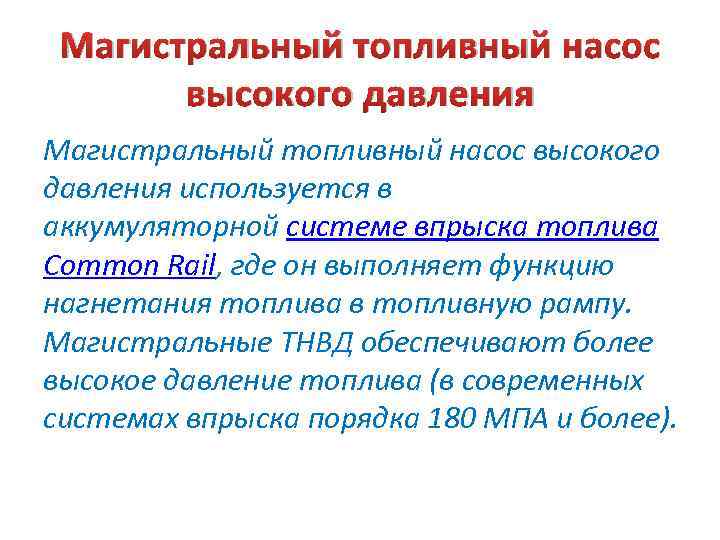 Магистральный топливный насос высокого давления

Магистральный топливный насос высокого давления используется в аккумуляторной системе впрыска топлива Common Rail, где он выполняет функцию нагнетания топлива в топливную рампу. Магистральные ТНВД обеспечивают более высокое давление топлива (в современных системах впрыска порядка 180 МПА и более).